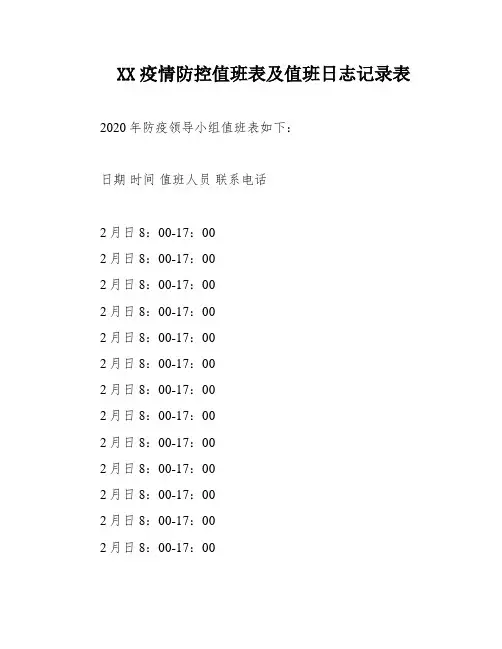 XX疫情防控值班表及值班日志记录表

2020年防疫领导小组值班表如下：

日期 时间 值班人员 联系电话

2月日8：00-17：00

2月日8：00-17：00

2月日8：00-17：00

2月日8：00-17：00

2月日8：00-17：00

2月日8：00-17：00

2月日8：00-17：00

2月日8：00-17：00

2月日8：00-17：00

2月日8：00-17：00

2月日8：00-17：00

2月日8：00-17：00

2月日8：00-17：00